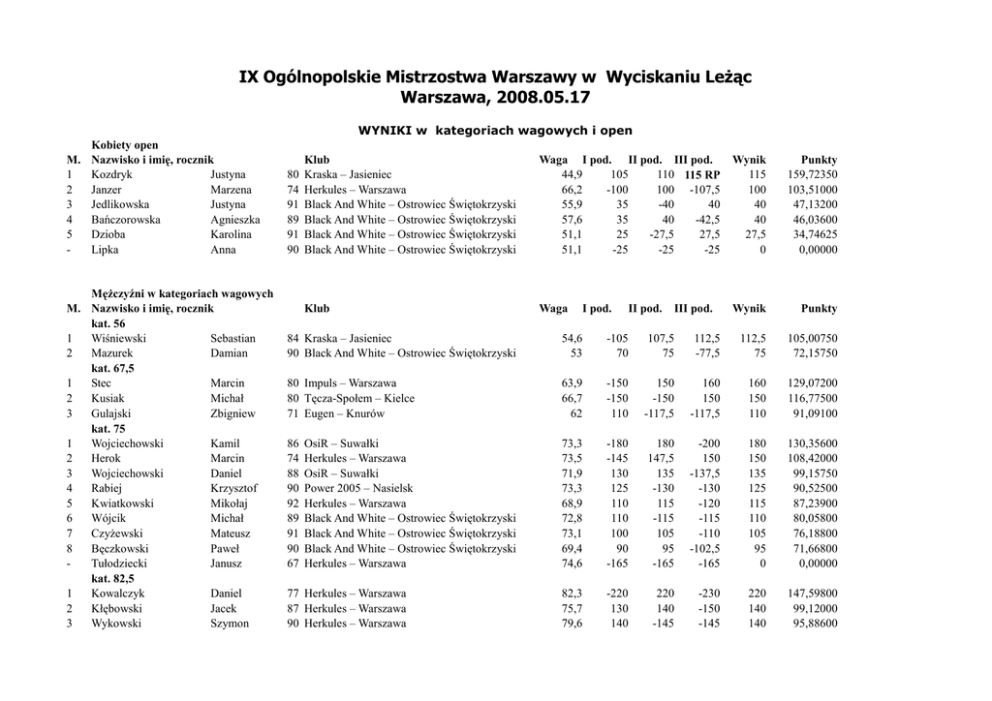 IX Ogólnopolskie Mistrzostwa Warszawy w Wyciskaniu Leżąc
Warszawa, 2008.05.17

WYNIKI w kategoriach wagowych i open

Kobiety open

| M. | Nazwisko i imię, rocznik | | | Klub | Waga | I pod. | II pod. | III pod. | Wynik | Punkty |
|---|---|---|---|---|---|---|---|---|---|---|
| 1 | Kozdryk | Justyna | 80 | Kraska – Jasieniec | 44,9 | 105 | 110 | 115 RP | 115 | 159,72350 |
| 2 | Janzer | Marzena | 74 | Herkules – Warszawa | 66,2 | -100 | 100 | -107,5 | 100 | 103,51000 |
| 3 | Jedlikowska | Justyna | 91 | Black And White – Ostrowiec Świętokrzyski | 55,9 | 35 | -40 | 40 | 40 | 47,13200 |
| 4 | Bańczorowska | Agnieszka | 89 | Black And White – Ostrowiec Świętokrzyski | 57,6 | 35 | 40 | -42,5 | 40 | 46,03600 |
| 5 | Dzioba | Karolina | 91 | Black And White – Ostrowiec Świętokrzyski | 51,1 | 25 | -27,5 | 27,5 | 27,5 | 34,74625 |
| - | Lipka | Anna | 90 | Black And White – Ostrowiec Świętokrzyski | 51,1 | -25 | -25 | -25 | 0 | 0,00000 |

Mężczyźni w kategoriach wagowych

| M. | Nazwisko i imię, rocznik | | | Klub | Waga | I pod. | II pod. | III pod. | Wynik | Punkty |
|---|---|---|---|---|---|---|---|---|---|---|
| | kat. 56 | | | | | | | | | |
| 1 | Wiśniewski | Sebastian | 84 | Kraska – Jasieniec | 54,6 | -105 | 107,5 | 112,5 | 112,5 | 105,00750 |
| 2 | Mazurek | Damian | 90 | Black And White – Ostrowiec Świętokrzyski | 53 | 70 | 75 | -77,5 | 75 | 72,15750 |
| | kat. 67,5 | | | | | | | | | |
| 1 | Stec | Marcin | 80 | Impuls – Warszawa | 63,9 | -150 | 150 | 160 | 160 | 129,07200 |
| 2 | Kusiak | Michał | 80 | Tęcza-Społem – Kielce | 66,7 | -150 | -150 | 150 | 150 | 116,77500 |
| 3 | Gulajski | Zbigniew | 71 | Eugen – Knurów | 62 | 110 | -117,5 | -117,5 | 110 | 91,09100 |
| | kat. 75 | | | | | | | | | |
| 1 | Wojciechowski | Kamil | 86 | OsiR – Suwałki | 73,3 | -180 | 180 | -200 | 180 | 130,35600 |
| 2 | Herok | Marcin | 74 | Herkules – Warszawa | 73,5 | -145 | 147,5 | 150 | 150 | 108,42000 |
| 3 | Wojciechowski | Daniel | 88 | OsiR – Suwałki | 71,9 | 130 | 135 | -137,5 | 135 | 99,15750 |
| 4 | Rabiej | Krzysztof | 90 | Power 2005 – Nasielsk | 73,3 | 125 | -130 | -130 | 125 | 90,52500 |
| 5 | Kwiatkowski | Mikołaj | 92 | Herkules – Warszawa | 68,9 | 110 | 115 | -120 | 115 | 87,23900 |
| 6 | Wójcik | Michał | 89 | Black And White – Ostrowiec Świętokrzyski | 72,8 | 110 | -115 | -115 | 110 | 80,05800 |
| 7 | Czyżewski | Mateusz | 91 | Black And White – Ostrowiec Świętokrzyski | 73,1 | 100 | 105 | -110 | 105 | 76,18800 |
| 8 | Bęczkowski | Paweł | 90 | Black And White – Ostrowiec Świętokrzyski | 69,4 | 90 | 95 | -102,5 | 95 | 71,66800 |
| - | Tułodziecki | Janusz | 67 | Herkules – Warszawa | 74,6 | -165 | -165 | -165 | 0 | 0,00000 |
| | kat. 82,5 | | | | | | | | | |
| 1 | Kowalczyk | Daniel | 77 | Herkules – Warszawa | 82,3 | -220 | 220 | -230 | 220 | 147,59800 |
| 2 | Klębowski | Jacek | 87 | Herkules – Warszawa | 75,7 | 130 | 140 | -150 | 140 | 99,12000 |
| 3 | Wykowski | Szymon | 90 | Herkules – Warszawa | 79,6 | 140 | -145 | -145 | 140 | 95,88600 |